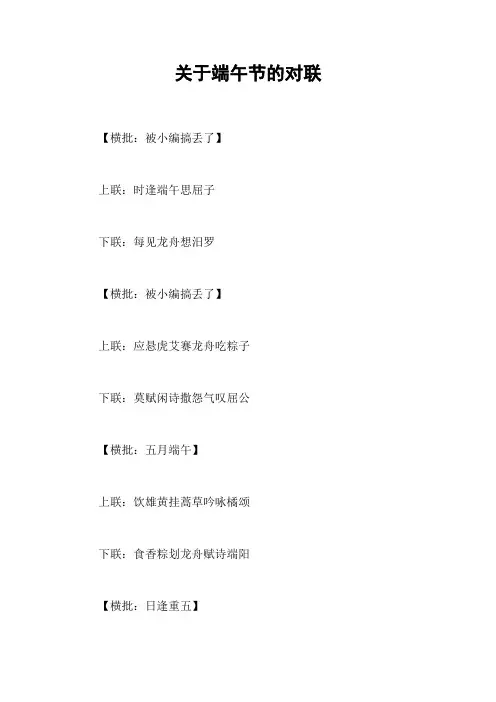 关于端午节的对联

【横批：被小编搞丢了】

上联：时逢端午思屈子

下联：每见龙舟想汨罗

【横批：被小编搞丢了】

上联：应悬虎艾赛龙舟吃粽子

下联：莫赋闲诗撒怨气叹屈公

【横批：五月端午】

上联：饮雄黄挂蒿草吟咏橘颂

下联：食香粽划龙舟赋诗端阳

【横批：日逢重五】